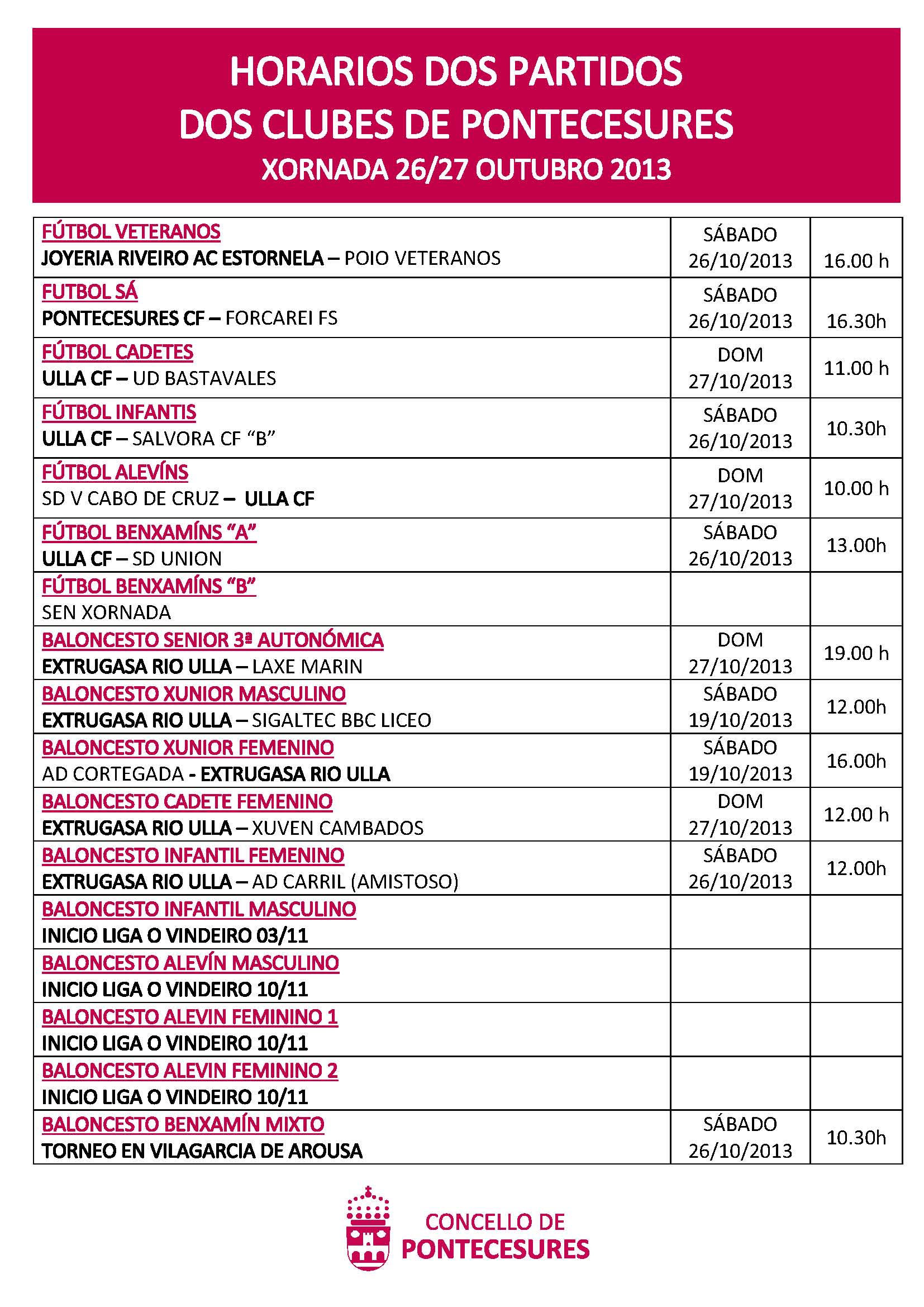 HORARIOS DOS PARTIDOS
DOS CLUBES DE PONTECESURES
XORNADA 26/27 OUTUBRO 2013

| | | |
|---|---|---|
| FÚTBOL VETERANOS JOYERIA RIVEIRO AC ESTORNELA – POIO VETERANOS | SÁBADO 26/10/2013 | 16.00 h |
| FUTBOL SÁ PONTECESURES CF – FORCAREI FS | SÁBADO 26/10/2013 | 16.30h |
| FÚTBOL CADETES ULLA CF – UD BASTAVALES | DOM 27/10/2013 | 11.00 h |
| FÚTBOL INFANTIS ULLA CF – SALVORA CF “B” | SÁBADO 26/10/2013 | 10.30h |
| FÚTBOL ALEVÍNS SD V CABO DE CRUZ – ULLA CF | DOM 27/10/2013 | 10.00 h |
| FÚTBOL BENXAMÍNS “A” ULLA CF – SD UNION | SÁBADO 26/10/2013 | 13.00h |
| FÚTBOL BENXAMÍNS “B” SEN XORNADA | | |
| BALONCESTO SENIOR 3ª AUTONÓMICA EXTRUGASA RIO ULLA – LAXE MARIN | DOM 27/10/2013 | 19.00 h |
| BALONCESTO XUNIOR MASCULINO EXTRUGASA RIO ULLA – SIGALTEC BBC LICEO | SÁBADO 19/10/2013 | 12.00h |
| BALONCESTO XUNIOR FEMENINO AD CORTEGADA - EXTRUGASA RIO ULLA | SÁBADO 19/10/2013 | 16.00h |
| BALONCESTO CADETE FEMENINO EXTRUGASA RIO ULLA – XUVEN CAMBADOS | DOM 27/10/2013 | 12.00 h |
| BALONCESTO INFANTIL FEMENINO EXTRUGASA RIO ULLA – AD CARRIL (AMISTOSO) | SÁBADO 26/10/2013 | 12.00h |
| BALONCESTO INFANTIL MASCULINO INICIO LIGA O VINDEIRO 03/11 | | |
| BALONCESTO ALEVÍN MASCULINO INICIO LIGA O VINDEIRO 10/11 | | |
| BALONCESTO ALEVIN FEMININO 1 INICIO LIGA O VINDEIRO 10/11 | | |
| BALONCESTO ALEVIN FEMININO 2 INICIO LIGA O VINDEIRO 10/11 | | |
| BALONCESTO BENXAMÍN MIXTO TORNEO EN VILAGARCIA DE AROUSA | SÁBADO 26/10/2013 | 10.30h |

CONCELLO DE
PONTECESURES